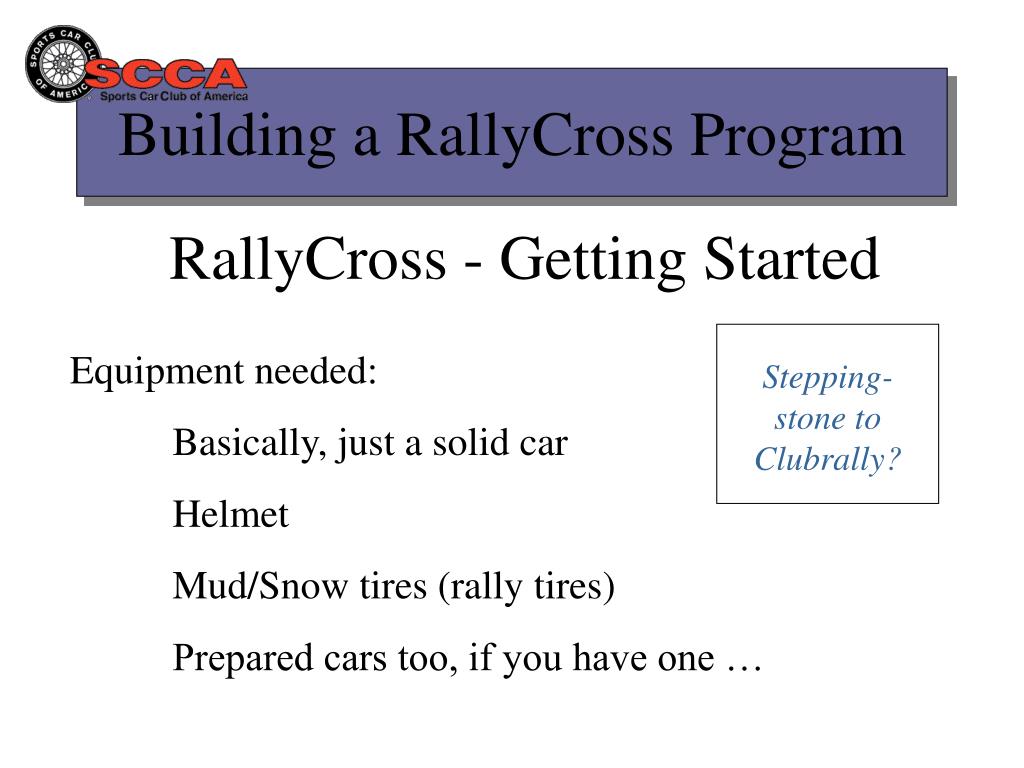 SPORTS CAR CLUB OF AMERICA
SCCA
Sports Car Club of America

Building a RallyCross Program

RallyCross - Getting Started

Equipment needed:

Basically, just a solid car

Helmet

Mud/Snow tires (rally tires)

Prepared cars too, if you have one …

Stepping-stone to Clubrally?